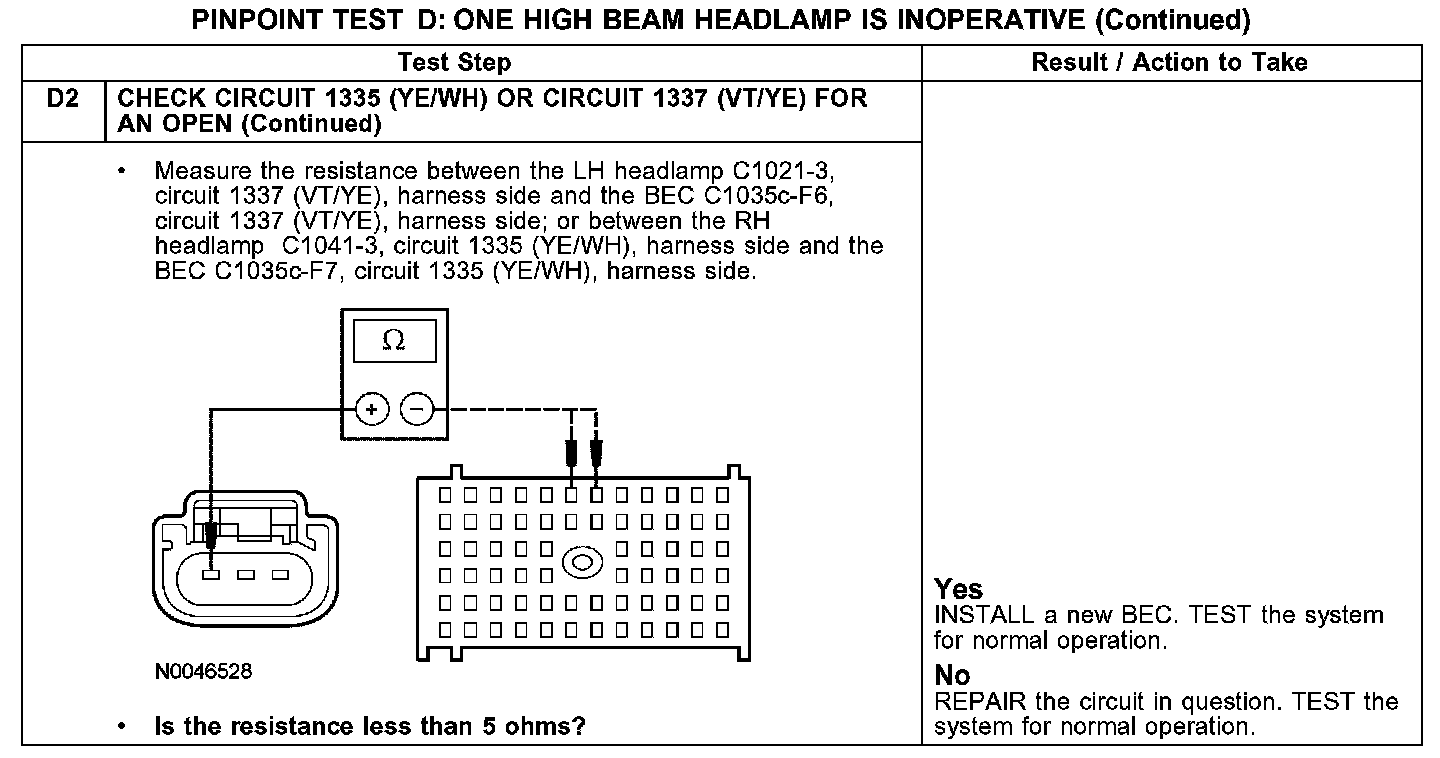 PINPOINT TEST D: ONE HIGH BEAM HEADLAMP IS INOPERATIVE (Continued)

| Test Step | | Result / Action to Take |
|---|---|---|
| D2 | CHECK CIRCUIT 1335 (YE/WH) OR CIRCUIT 1337 (VT/YE) FOR AN OPEN (Continued) | |
| | • Measure the resistance between the LH headlamp C1021-3, circuit 1337 (VT/YE), harness side and the BEC C1035c-F6, circuit 1337 (VT/YE), harness side; or between the RH headlamp C1041-3, circuit 1335 (YE/WH), harness side and the BEC C1035c-F7, circuit 1335 (YE/WH), harness side. $\Omega$ + − N0046528 • Is the resistance less than 5 ohms? | Yes INSTALL a new BEC. TEST the system for normal operation. No REPAIR the circuit in question. TEST the system for normal operation. |